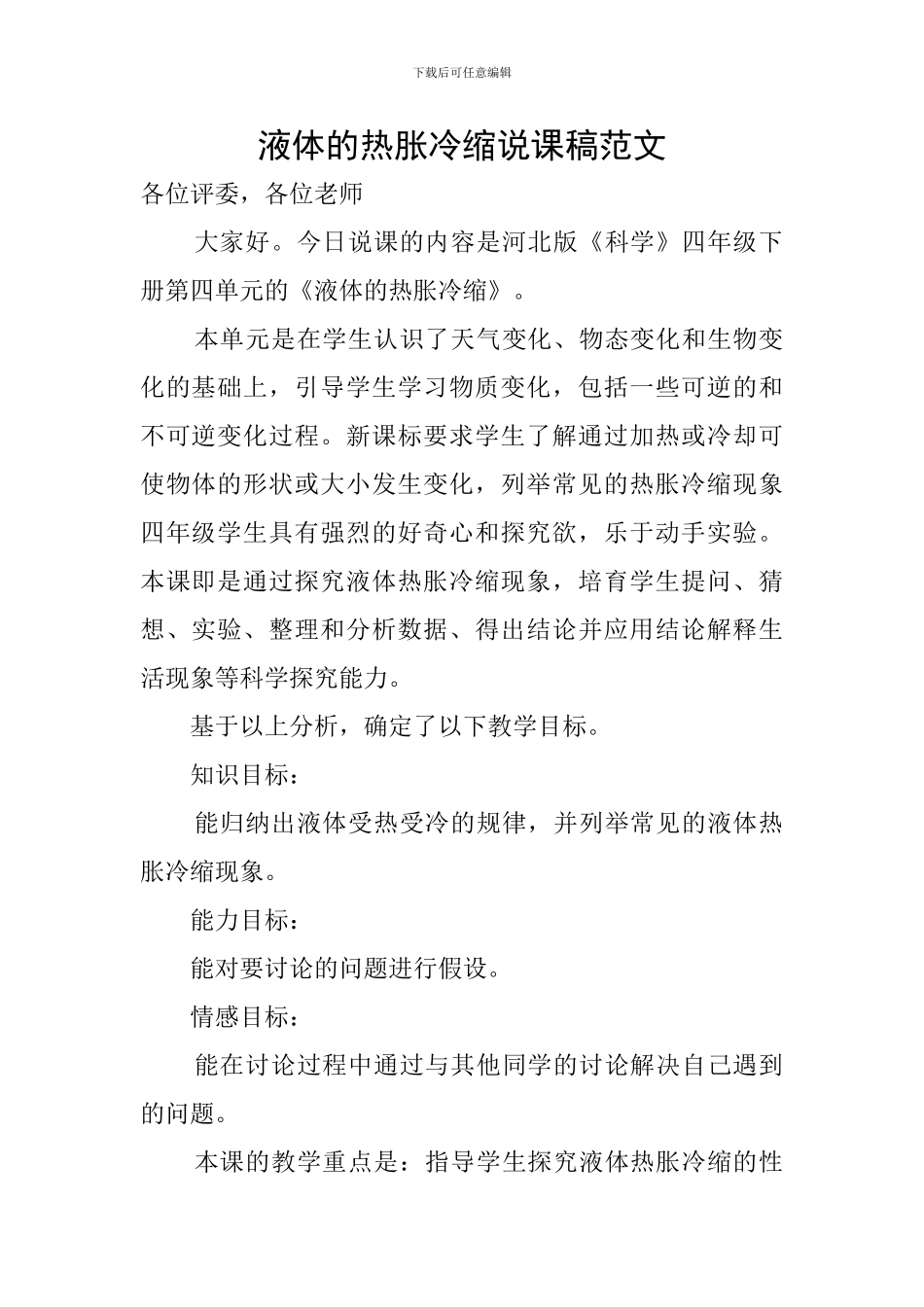 下载后可任意编辑

液体的热胀冷缩说课稿范文

各位评委，各位老师

大家好。今日说课的内容是河北版《科学》四年级下册第四单元的《液体的热胀冷缩》。

本单元是在学生认识了天气变化、物态变化和生物变化的基础上，引导学生学习物质变化，包括一些可逆的和不可逆变化过程。新课标要求学生了解通过加热或冷却可使物体的形状或大小发生变化，列举常见的热胀冷缩现象四年级学生具有强烈的好奇心和探究欲，乐于动手实验。本课即是通过探究液体热胀冷缩现象，培育学生提问、猜想、实验、整理和分析数据、得出结论并应用结论解释生活现象等科学探究能力。

基于以上分析，确定了以下教学目标。

知识目标：

能归纳出液体受热受冷的规律，并列举常见的液体热胀冷缩现象。

能力目标：

能对要讨论的问题进行假设。

情感目标：

能在讨论过程中通过与其他同学的讨论解决自己遇到的问题。

本课的教学重点是：指导学生探究液体热胀冷缩的性